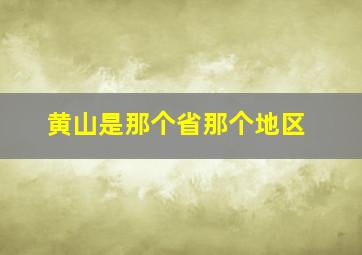 黄山是那个省那个地区